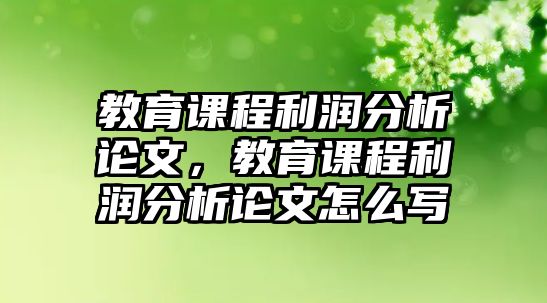 教育课程利润分析论文，教育课程利润分析论文怎么写